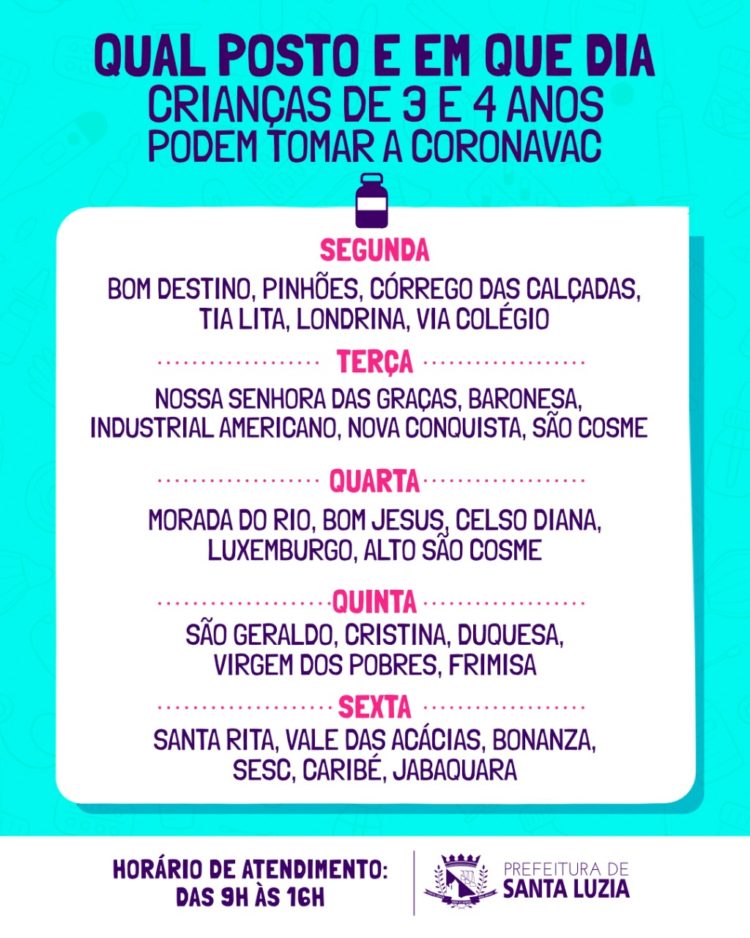 QUAL POSTO E EM QUE DIA
CRIANÇAS DE 3 E 4 ANOS
PODEM TOMAR A CORONAVAC

SEGUNDA
BOM DESTINO, PINHÕES, CÓRREGO DAS CALÇADAS, TIA LITA, LONDRINA, VIA COLÉGIO

TERÇA
NOSSA SENHORA DAS GRAÇAS, BARONESA, INDUSTRIAL AMERICANO, NOVA CONQUISTA, SÃO COSME

QUARTA
MORADA DO RIO, BOM JESUS, CELSO DIANA, LUXEMBURGO, ALTO SÃO COSME

QUINTA
SÃO GERALDO, CRISTINA, DUQUESA, VIRGEM DOS POBRES, FRIMISA

SEXTA
SANTA RITA, VALE DAS ACÁCIAS, BONANZA, SESC, CARIBÉ, JABAQUARA

HORÁRIO DE ATENDIMENTO:
DAS 9H ÀS 16H

PREFEITURA DE
SANTA LUZIA